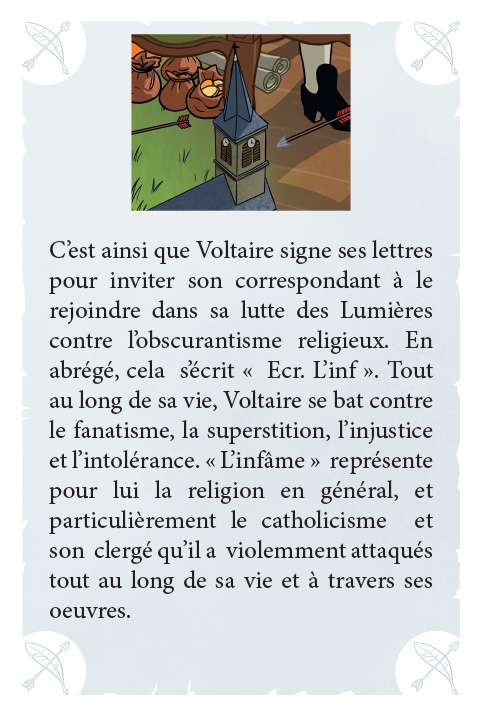 C’est ainsi que Voltaire signe ses lettres pour inviter son correspondant à le rejoindre dans sa lutte des Lumières contre l’obscurantisme religieux. En abrégé, cela s’écrit « Ecr. L’inf ». Tout au long de sa vie, Voltaire se bat contre le fanatisme, la superstition, l’injustice et l’intolérance. « L’infâme » représente pour lui la religion en général, et particulièrement le catholicisme et son clergé qu’il a violemment attaqués tout au long de sa vie et à travers ses oeuvres.